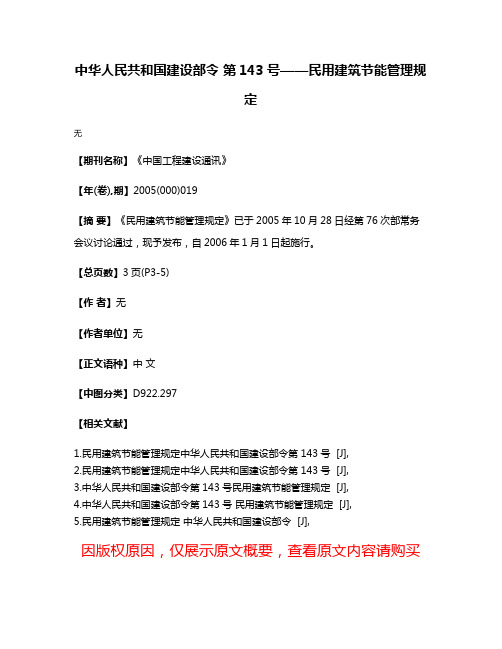 中华人民共和国建设部令 第 143 号——民用建筑节能管理规定

无

【期刊名称】《中国工程建设通讯》

【年(卷),期】2005(000)019

【摘 要】《民用建筑节能管理规定》已于 2005 年 10 月 28 日经第 76 次部常务会议讨论通过，现予发布，自 2006 年 1 月 1 日起施行。

【总页数】3 页(P3-5)

【作 者】无

【作者单位】无

【正文语种】中 文

【中图分类】D922.297

【相关文献】

1.民用建筑节能管理规定中华人民共和国建设部令第 143 号 [J],
2.民用建筑节能管理规定中华人民共和国建设部令第 143 号 [J],
3.中华人民共和国建设部令第 143 号民用建筑节能管理规定 [J],
4.中华人民共和国建设部令第 143 号 民用建筑节能管理规定 [J],
5.民用建筑节能管理规定 中华人民共和国建设部令 [J],

因版权原因，仅展示原文概要，查看原文内容请购买